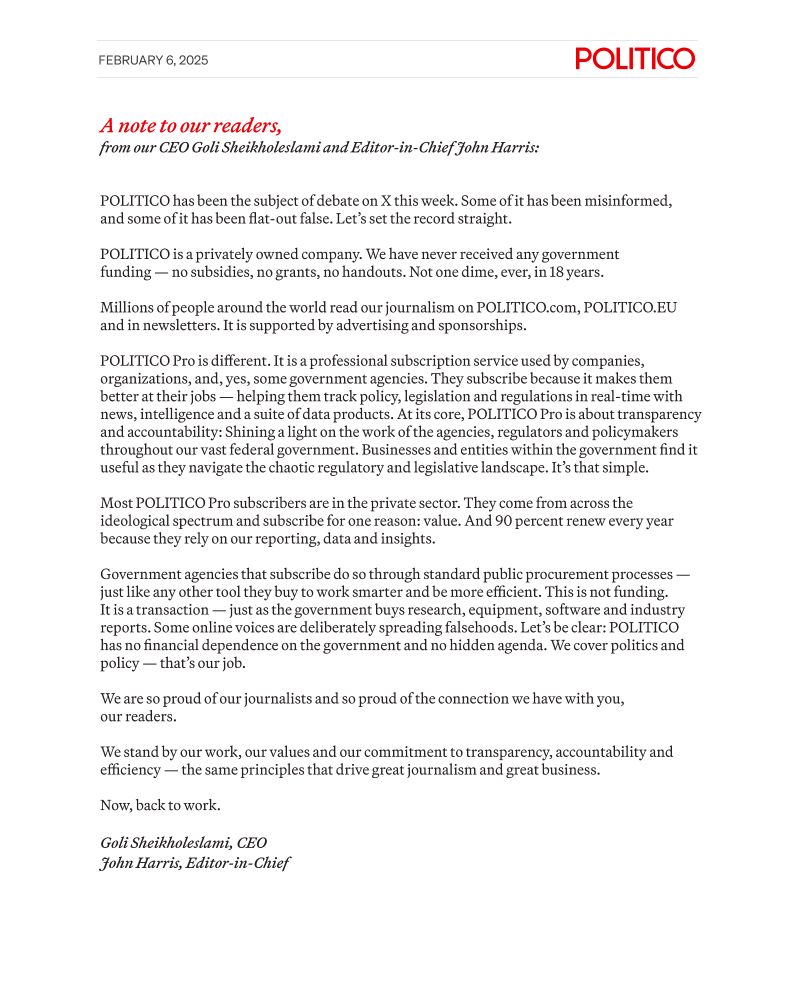 FEBRUARY 6, 2025

POLITICO

A note to our readers,
from our CEO Goli Sheikholeslami and Editor-in-Chief John Harris:

POLITICO has been the subject of debate on X this week. Some of it has been misinformed, and some of it has been flat-out false. Let's set the record straight.

POLITICO is a privately owned company. We have never received any government funding — no subsidies, no grants, no handouts. Not one dime, ever, in 18 years.

Millions of people around the world read our journalism on POLITICO.com, POLITICO.EU and in newsletters. It is supported by advertising and sponsorships.

POLITICO Pro is different. It is a professional subscription service used by companies, organizations, and, yes, some government agencies. They subscribe because it makes them better at their jobs — helping them track policy, legislation and regulations in real-time with news, intelligence and a suite of data products. At its core, POLITICO Pro is about transparency and accountability: Shining a light on the work of the agencies, regulators and policymakers throughout our vast federal government. Businesses and entities within the government find it useful as they navigate the chaotic regulatory and legislative landscape. It's that simple.

Most POLITICO Pro subscribers are in the private sector. They come from across the ideological spectrum and subscribe for one reason: value. And 90 percent renew every year because they rely on our reporting, data and insights.

Government agencies that subscribe do so through standard public procurement processes — just like any other tool they buy to work smarter and be more efficient. This is not funding. It is a transaction — just as the government buys research, equipment, software and industry reports. Some online voices are deliberately spreading falsehoods. Let's be clear: POLITICO has no financial dependence on the government and no hidden agenda. We cover politics and policy — that's our job.

We are so proud of our journalists and so proud of the connection we have with you, our readers.

We stand by our work, our values and our commitment to transparency, accountability and efficiency — the same principles that drive great journalism and great business.

Now, back to work.

Goli Sheikholeslami, CEO
John Harris, Editor-in-Chief